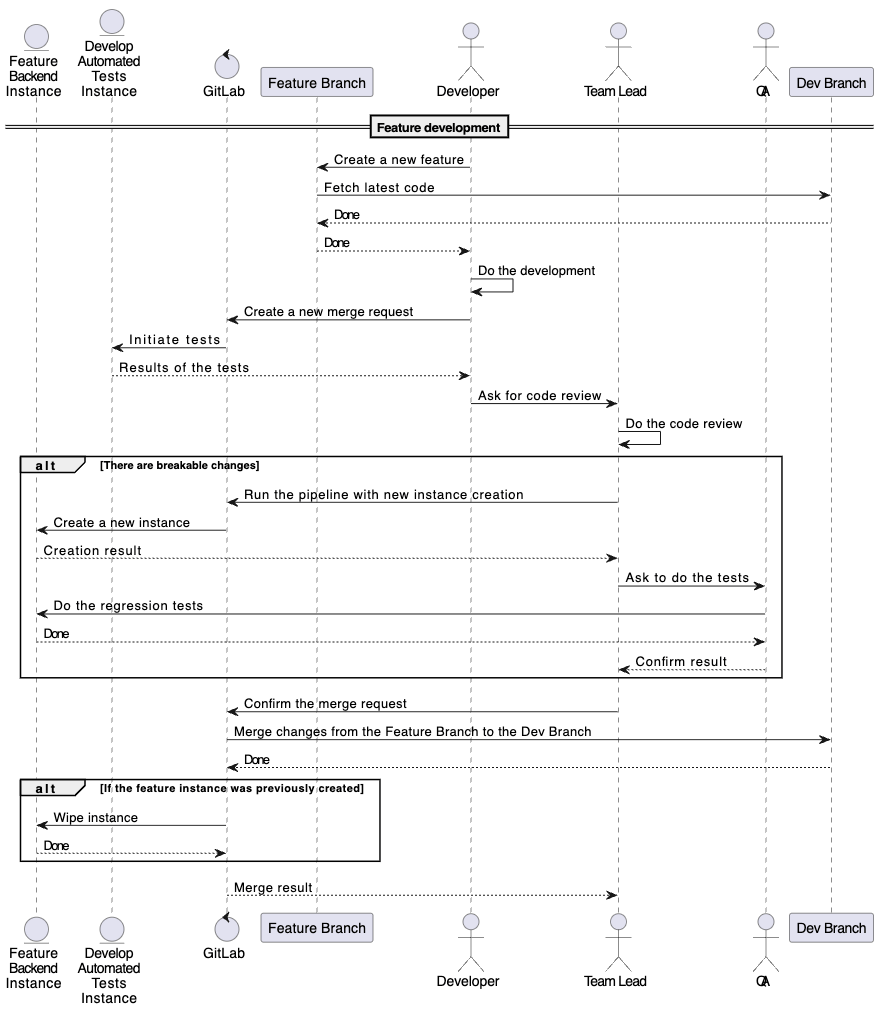 Feature Backend Instance

Develop Automated Tests Instance

GitLab

Feature Branch

Developer

Team Lead

QA

Dev Branch

Feature development

Create a new feature

Fetch latest code

Done

Done

Do the development

Create a new merge request

Initiate tests

Results of the tests

Ask for code review

Do the code review

alt [There are breakable changes]

Run the pipeline with new instance creation

Create a new instance

Creation result

Ask to do the tests

Do the regression tests

Done

Confirm result

Confirm the merge request

Merge changes from the Feature Branch to the Dev Branch

Done

alt [If the feature instance was previously created]

Wipe instance

Done

Merge result

Feature Backend Instance

Develop Automated Tests Instance

GitLab

Feature Branch

Developer

Team Lead

QA

Dev Branch